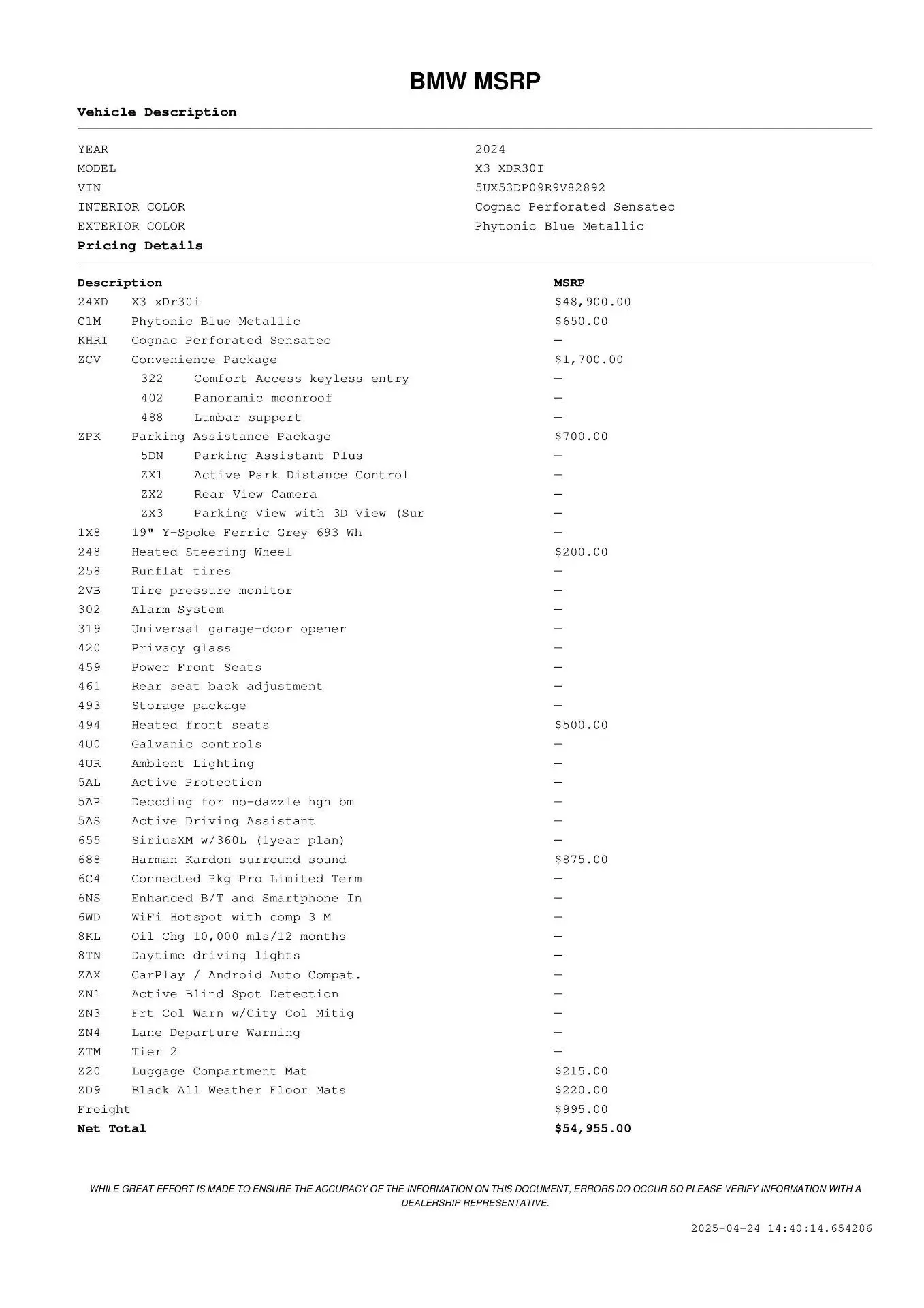 BMW MSRP

Vehicle Description

| | |
|---|---|
| YEAR | 2024 |
| MODEL | X3 XDR30I |
| VIN | 5UX53DP09R9V82892 |
| INTERIOR COLOR | Cognac Perforated Sensatec |
| EXTERIOR COLOR | Phytonic Blue Metallic |

Pricing Details

| Description | | MSRP |
|---|---|---|
| 24XD | X3 xDr30i | $48,900.00 |
| C1M | Phytonic Blue Metallic | $650.00 |
| KHRI | Cognac Perforated Sensatec | — |
| ZCV | Convenience Package | $1,700.00 |
| 322 | Comfort Access keyless entry | — |
| 402 | Panoramic moonroof | — |
| 488 | Lumbar support | — |
| ZPK | Parking Assistance Package | $700.00 |
| 5DN | Parking Assistant Plus | — |
| ZX1 | Active Park Distance Control | — |
| ZX2 | Rear View Camera | — |
| ZX3 | Parking View with 3D View (Sur | — |
| 1X8 | 19" Y-Spoke Ferric Grey 693 Wh | — |
| 248 | Heated Steering Wheel | $200.00 |
| 258 | Runflat tires | — |
| 2VB | Tire pressure monitor | — |
| 302 | Alarm System | — |
| 319 | Universal garage-door opener | — |
| 420 | Privacy glass | — |
| 459 | Power Front Seats | — |
| 461 | Rear seat back adjustment | — |
| 493 | Storage package | — |
| 494 | Heated front seats | $500.00 |
| 4U0 | Galvanic controls | — |
| 4UR | Ambient Lighting | — |
| 5AL | Active Protection | — |
| 5AP | Decoding for no-dazzle hgh bm | — |
| 5AS | Active Driving Assistant | — |
| 655 | SiriusXM w/360L (1year plan) | — |
| 688 | Harman Kardon surround sound | $875.00 |
| 6C4 | Connected Pkg Pro Limited Term | — |
| 6NS | Enhanced B/T and Smartphone In | — |
| 6WD | WiFi Hotspot with comp 3 M | — |
| 8KL | Oil Chg 10,000 mls/12 months | — |
| 8TN | Daytime driving lights | — |
| ZAX | CarPlay / Android Auto Compat. | — |
| ZN1 | Active Blind Spot Detection | — |
| ZN3 | Frt Col Warn w/City Col Mitig | — |
| ZN4 | Lane Departure Warning | — |
| ZTM | Tier 2 | — |
| Z20 | Luggage Compartment Mat | $215.00 |
| ZD9 | Black All Weather Floor Mats | $220.00 |
| Freight | | $995.00 |
| Net Total | | $54,955.00 |

WHILE GREAT EFFORT IS MADE TO ENSURE THE ACCURACY OF THE INFORMATION ON THIS DOCUMENT, ERRORS DO OCCUR SO PLEASE VERIFY INFORMATION WITH A DEALERSHIP REPRESENTATIVE.

2025-04-24 14:40:14.654286